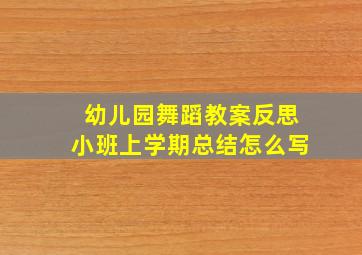 幼儿园舞蹈教案反思
小班上学期总结怎么写